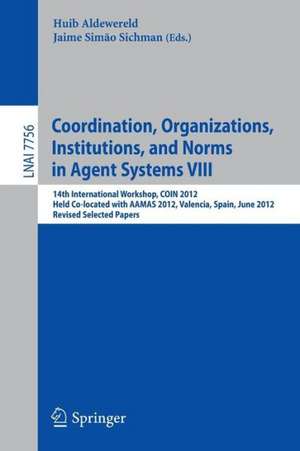 Huib Aldewereld
Jaime Simão Sichman (Eds.)

LNAI 7756

Coordination, Organizations, Institutions, and Norms in Agent Systems VIII

14th International Workshop, COIN 2012
Held Co-located with AAMAS 2012, Valencia, Spain, June 2012
Revised Selected Papers

Springer